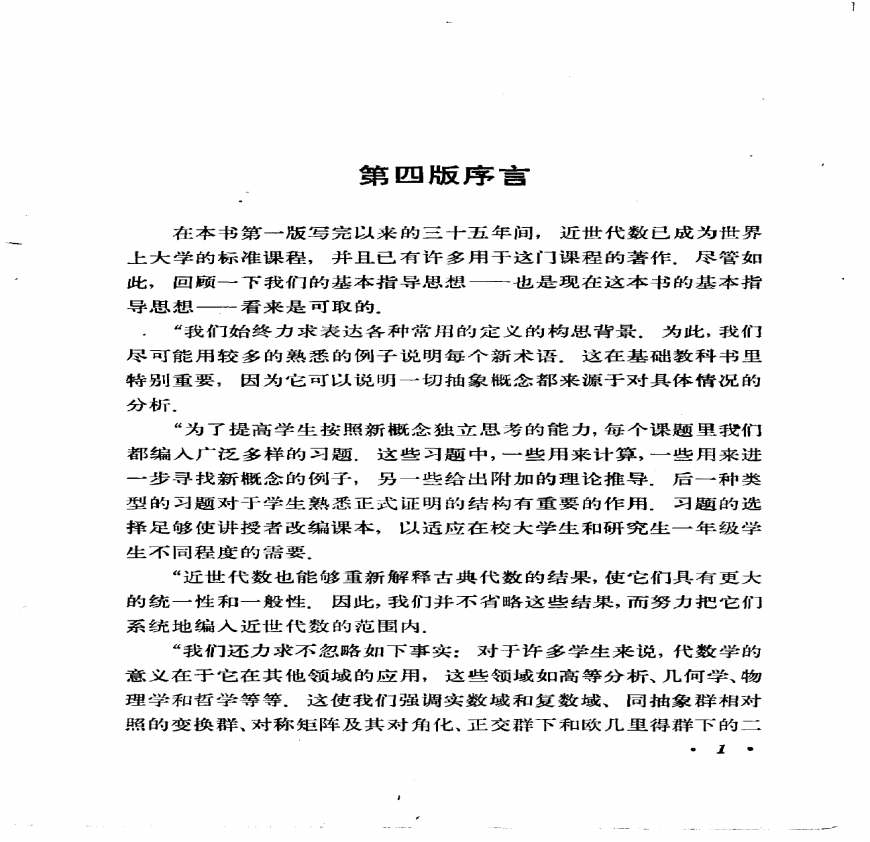 第四版序言

在本书第一版写完以来的三十五年间，近世代数已成为世界上大学的标准课程，并且已有许多用于这门课程的著作．尽管如此，回顾一下我们的基本指导思想——也是现在这本书的基本指导思想——看来是可取的．

“我们始终力求表达各种常用的定义的构思背景．为此，我们尽可能用较多的熟悉的例子说明每个新术语．这在基础教科书里特别重要，因为它可以说明一切抽象概念都来源于对具体情况的分析．

“为了提高学生按照新概念独立思考的能力，每个课题里我们都编入广泛多样的习题．这些习题中，一些用来计算，一些用来进一步寻找新概念的例子，另一些给出附加的理论推导．后一种类型的习题对于学生熟悉正式证明的结构有重要的作用．习题的选择足够使讲授者改编课本，以适应在校大学生和研究生一年级学生不同程度的需要．

“近世代数也能够重新解释古典代数的结果，使它们具有更大的统一性和一般性．因此，我们并不省略这些结果，而努力把它们系统地编入近世代数的范围内．

“我们还力求不忽略如下事实：对于许多学生来说，代数学的意义在于它在其他领域的应用，这些领域如高等分析、几何学、物理学和哲学等等．这使我们强调实数域和复数域、同抽象群相对照的变换群、对称矩阵及其对角化、正交群下和欧几里得群下的二

· 1 ·